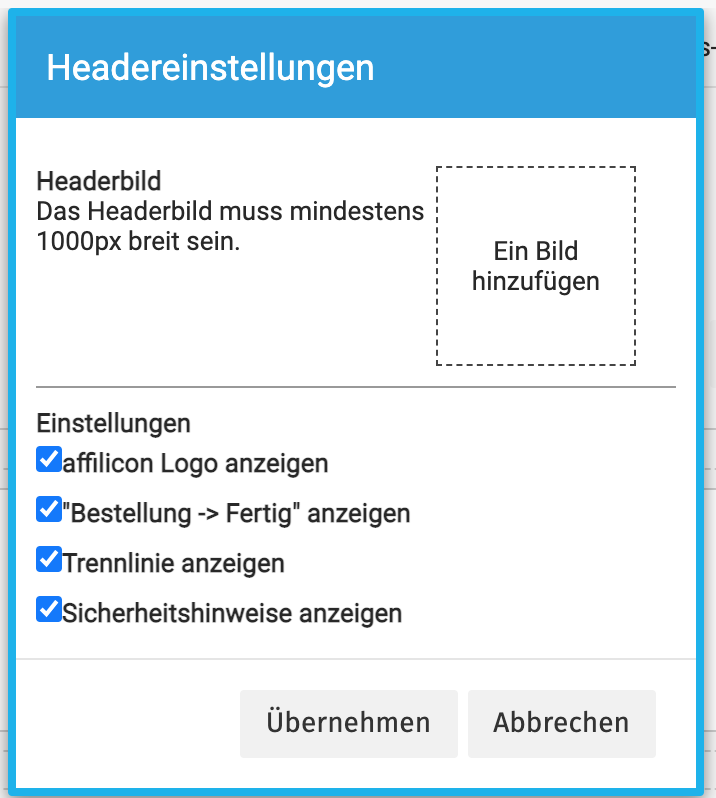 Headereinstellungen

Headerbild
Das Headerbild muss mindestens 1000px breit sein.

Ein Bild hinzufügen

Einstellungen
affilicon Logo anzeigen
"Bestellung -> Fertig" anzeigen
Trennlinie anzeigen
Sicherheitshinweise anzeigen

Übernehmen
Abbrechen